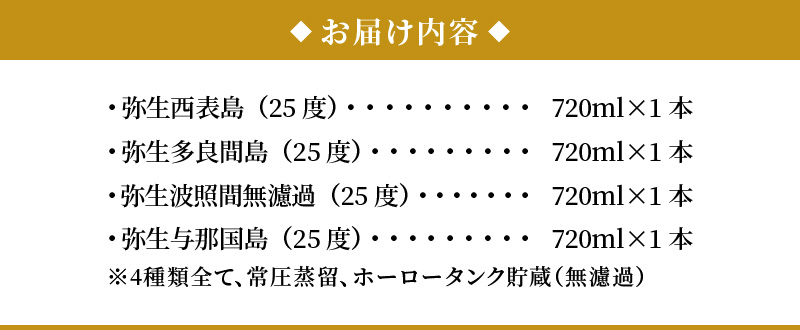 ◆ お届け内容 ◆

・弥生西表島（25 度）・・・・・・・・・・・　720ml×1 本
・弥生多良間島（25 度）・・・・・・・・・・　720ml×1 本
・弥生波照間無濾過（25 度）・・・・・・・　720ml×1 本
・弥生与那国島（25 度）・・・・・・・・・・　720ml×1 本
※4種類全て、常圧蒸留、ホーロータンク貯蔵（無濾過）